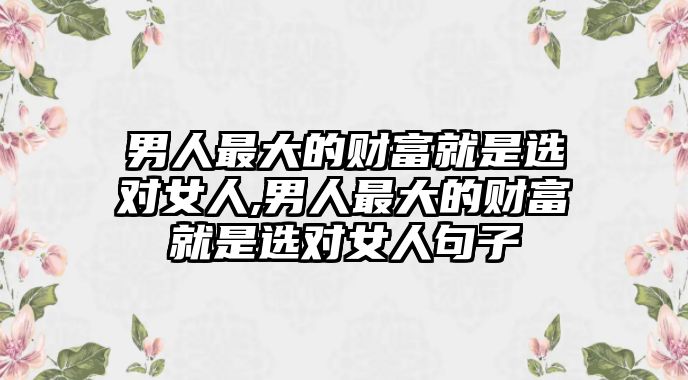 男人最大的财富就是选对女人,男人最大的财富就是选对女人句子